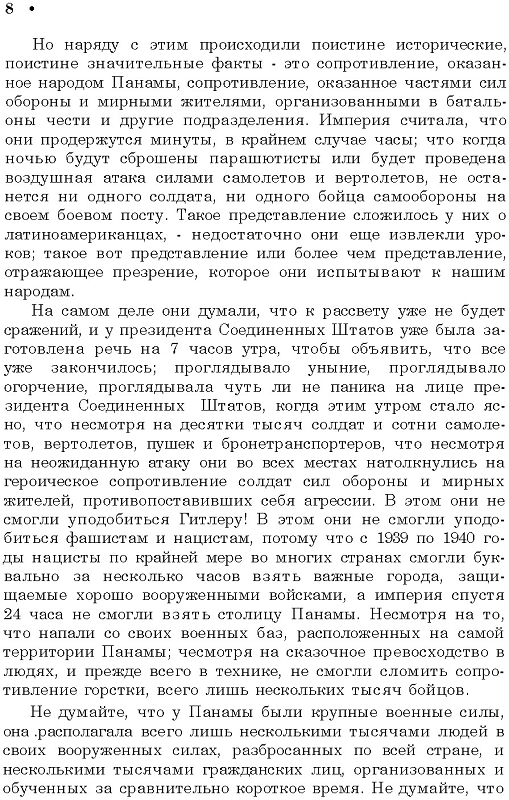 8 •

Но наряду с этим происходили поистине исторические, поистине значительные факты - это сопротивление, оказанное народом Панамы, сопротивление, оказанное частями сил обороны и мирными жителями, организованными в батальоны чести и другие подразделения. Империя считала, что они продержутся минуты, в крайнем случае часы; что когда ночью будут сброшены парашютисты или будет проведена воздушная атака силами самолетов и вертолетов, не останется ни одного солдата, ни одного бойца самообороны на своем боевом посту. Такое представление сложилось у них о латиноамериканцах, - недостаточно они еще извлекли уроков; такое вот представление или более чем представление, отражающее презрение, которое они испытывают к нашим народам.

На самом деле они думали, что к рассвету уже не будет сражений, и у президента Соединенных Штатов уже была заготовлена речь на 7 часов утра, чтобы объявить, что все уже закончилось; проглядывало уныние, проглядывало огорчение, проглядывала чуть ли не паника на лице президента Соединенных Штатов, когда этим утром стало ясно, что несмотря на десятки тысяч солдат и сотни самолетов, вертолетов, пушек и бронетранспортеров, что несмотря на неожиданную атаку они во всех местах натолкнулись на героическое сопротивление солдат сил обороны и мирных жителей, противопоставивших себя агрессии. В этом они не смогли уподобиться Гитлеру! В этом они не смогли уподобиться фашистам и нацистам, потому что с 1939 по 1940 годы нацисты по крайней мере во многих странах смогли буквально за несколько часов взять важные города, защищаемые хорошо вооруженными войсками, а империя спустя 24 часа не смогли взять столицу Панамы. Несмотря на то, что напали со своих военных баз, расположенных на самой территории Панамы; чесмотря на сказочное превосходство в людях, и прежде всего в технике, не смогли сломить сопротивление горстки, всего лишь нескольких тысяч бойцов.

Не думайте, что у Панамы были крупные военные силы, она .располагала всего лишь несколькими тысячами людей в своих вооруженных силах, разбросанных по всей стране, и несколькими тысячами гражданских лиц, организованных и обученных за сравнительно короткое время. Не думайте, что